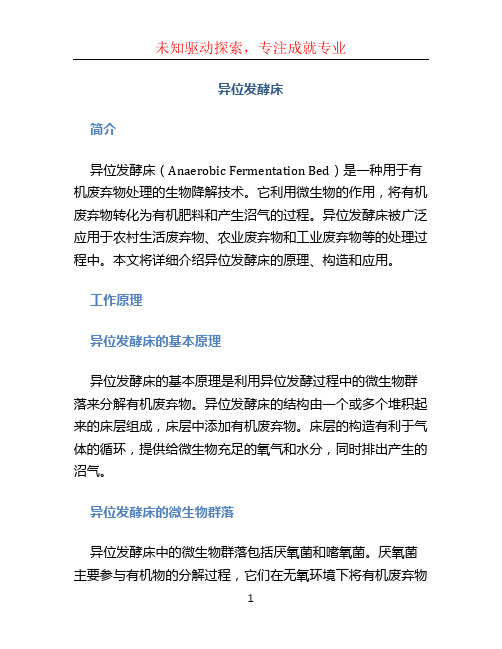 未知驱动探索，专注成就专业

异位发酵床

简介

异位发酵床（Anaerobic Fermentation Bed）是一种用于有机废弃物处理的生物降解技术。它利用微生物的作用，将有机废弃物转化为有机肥料和产生沼气的过程。异位发酵床被广泛应用于农村生活废弃物、农业废弃物和工业废弃物等的处理过程中。本文将详细介绍异位发酵床的原理、构造和应用。

工作原理

异位发酵床的基本原理

异位发酵床的基本原理是利用异位发酵过程中的微生物群落来分解有机废弃物。异位发酵床的结构由一个或多个堆积起来的床层组成，床层中添加有机废弃物。床层的构造有利于气体的循环，提供给微生物充足的氧气和水分，同时排出产生的沼气。

异位发酵床的微生物群落

异位发酵床中的微生物群落包括厌氧菌和嗜氧菌。厌氧菌主要参与有机物的分解过程，它们在无氧环境下将有机废弃物

1